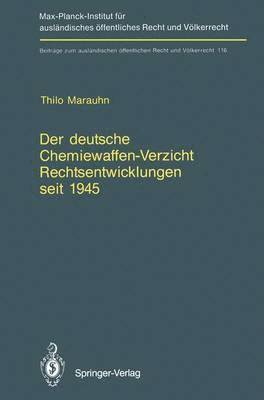 Max-Planck-Institut für ausländisches öffentliches Recht und Völkerrecht

Beiträge zum ausländischen öffentlichen Recht und Völkerrecht 116

Thilo Marauhn

Der deutsche Chemiewaffen-Verzicht Rechtsentwicklungen seit 1945

Springer-Verlag